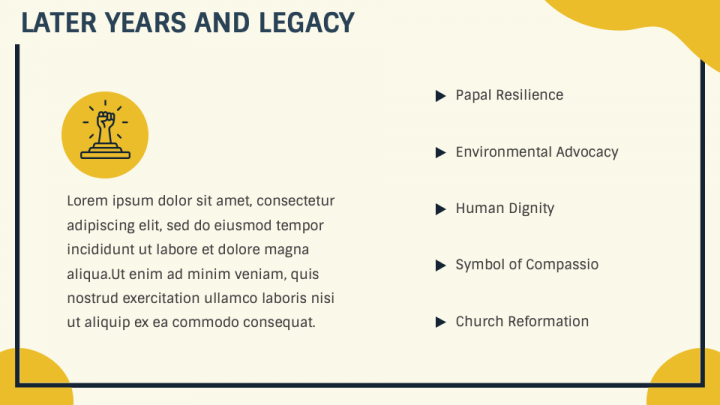 LATER YEARS AND LEGACY

Lorem ipsum dolor sit amet, consectetur adipiscing elit, sed do eiusmod tempor incididunt ut labore et dolore magna aliqua.Ut enim ad minim veniam, quis nostrud exercitation ullamco laboris nisi ut aliquip ex ea commodo consequat.

▶ Papal Resilience

▶ Environmental Advocacy

▶ Human Dignity

▶ Symbol of Compassio

▶ Church Reformation